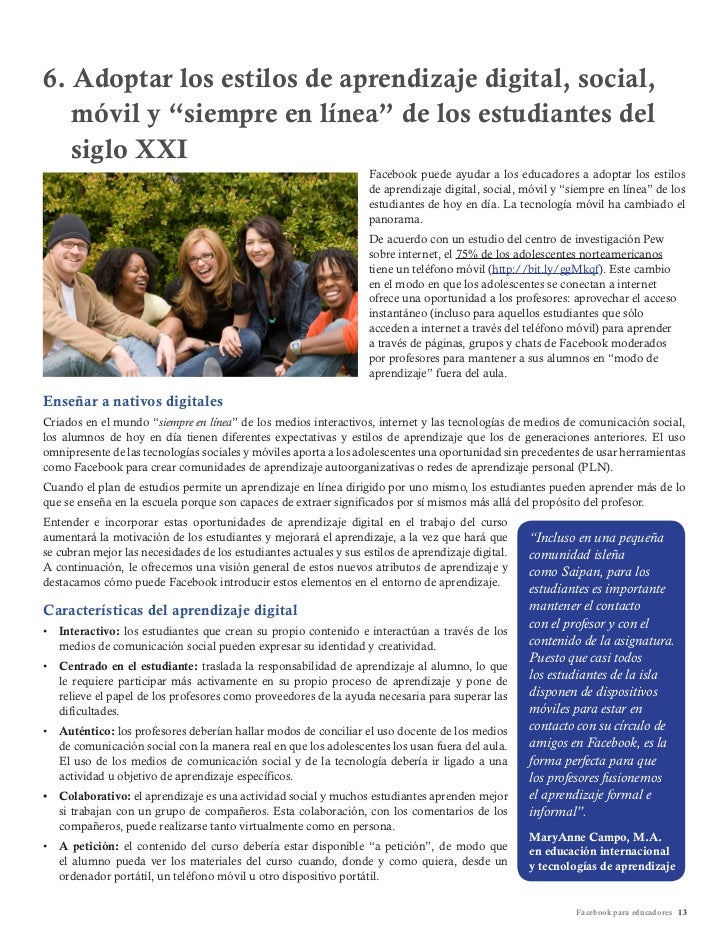 6. Adoptar los estilos de aprendizaje digital, social, móvil y “siempre en línea” de los estudiantes del siglo XXI

Facebook puede ayudar a los educadores a adoptar los estilos de aprendizaje digital, social, móvil y “siempre en línea” de los estudiantes de hoy en día. La tecnología móvil ha cambiado el panorama.

De acuerdo con un estudio del centro de investigación Pew sobre internet, el 75% de los adolescentes norteamericanos tiene un teléfono móvil (http://bit.ly/ggMkqf). Este cambio en el modo en que los adolescentes se conectan a internet ofrece una oportunidad a los profesores: aprovechar el acceso instantáneo (incluso para aquellos estudiantes que sólo acceden a internet a través del teléfono móvil) para aprender a través de páginas, grupos y chats de Facebook moderados por profesores para mantener a sus alumnos en “modo de aprendizaje” fuera del aula.

Enseñar a nativos digitales

Criados en el mundo “siempre en línea” de los medios interactivos, internet y las tecnologías de medios de comunicación social, los alumnos de hoy en día tienen diferentes expectativas y estilos de aprendizaje que los de generaciones anteriores. El uso omnipresente de las tecnologías sociales y móviles aporta a los adolescentes una oportunidad sin precedentes de usar herramientas como Facebook para crear comunidades de aprendizaje autoorganizativas o redes de aprendizaje personal (PLN).

Cuando el plan de estudios permite un aprendizaje en línea dirigido por uno mismo, los estudiantes pueden aprender más de lo que se enseña en la escuela porque son capaces de extraer significados por sí mismos más allá del propósito del profesor.

Entender e incorporar estas oportunidades de aprendizaje digital en el trabajo del curso aumentará la motivación de los estudiantes y mejorará el aprendizaje, a la vez que hará que se cubran mejor las necesidades de los estudiantes actuales y sus estilos de aprendizaje digital. A continuación, le ofrecemos una visión general de estos nuevos atributos de aprendizaje y destacamos cómo puede Facebook introducir estos elementos en el entorno de aprendizaje.

Características del aprendizaje digital

• Interactivo: los estudiantes que crean su propio contenido e interactúan a través de los medios de comunicación social pueden expresar su identidad y creatividad.

• Centrado en el estudiante: traslada la responsabilidad de aprendizaje al alumno, lo que le requiere participar más activamente en su propio proceso de aprendizaje y pone de relieve el papel de los profesores como proveedores de la ayuda necesaria para superar las dificultades.

• Auténtico: los profesores deberían hallar modos de conciliar el uso docente de los medios de comunicación social con la manera real en que los adolescentes los usan fuera del aula. El uso de los medios de comunicación social y de la tecnología debería ir ligado a una actividad u objetivo de aprendizaje específicos.

• Colaborativo: el aprendizaje es una actividad social y muchos estudiantes aprenden mejor si trabajan con un grupo de compañeros. Esta colaboración, con los comentarios de los compañeros, puede realizarse tanto virtualmente como en persona.

• A petición: el contenido del curso debería estar disponible “a petición”, de modo que el alumno pueda ver los materiales del curso cuando, donde y como quiera, desde un ordenador portátil, un teléfono móvil u otro dispositivo portátil.

“Incluso en una pequeña comunidad isleña como Saipan, para los estudiantes es importante mantener el contacto con el profesor y con el contenido de la asignatura. Puesto que casi todos los estudiantes de la isla disponen de dispositivos móviles para estar en contacto con su círculo de amigos en Facebook, es la forma perfecta para que los profesores fusionemos el aprendizaje formal e informal”.

MaryAnne Campo, M.A. en educación internacional y tecnologías de aprendizaje

Facebook para educadores 13